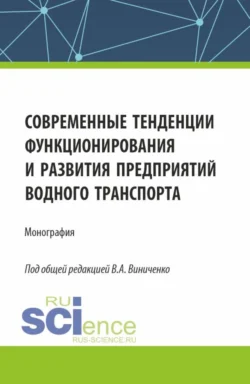 СОВРЕМЕННЫЕ ТЕНДЕНЦИИ ФУНКЦИОНИРОВАНИЯ И РАЗВИТИЯ ПРЕДПРИЯТИЙ ВОДНОГО ТРАНСПОРТА

Монография

Под общей редакцией В.А. Виниченко

RU
SCIence
RUS-SCIENCE.RU